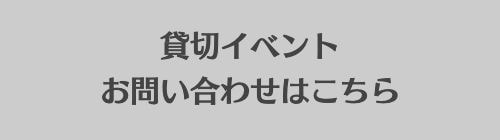 貸切イベント
お問い合わせはこちら